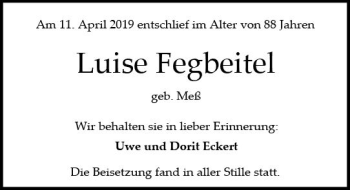 Am 11. April 2019 entschlief im Alter von 88 Jahren

Luise Fegbeitel

geb. Meß

Wir behalten sie in lieber Erinnerung:

Uwe und Dorit Eckert

Die Beisetzung fand in aller Stille statt.